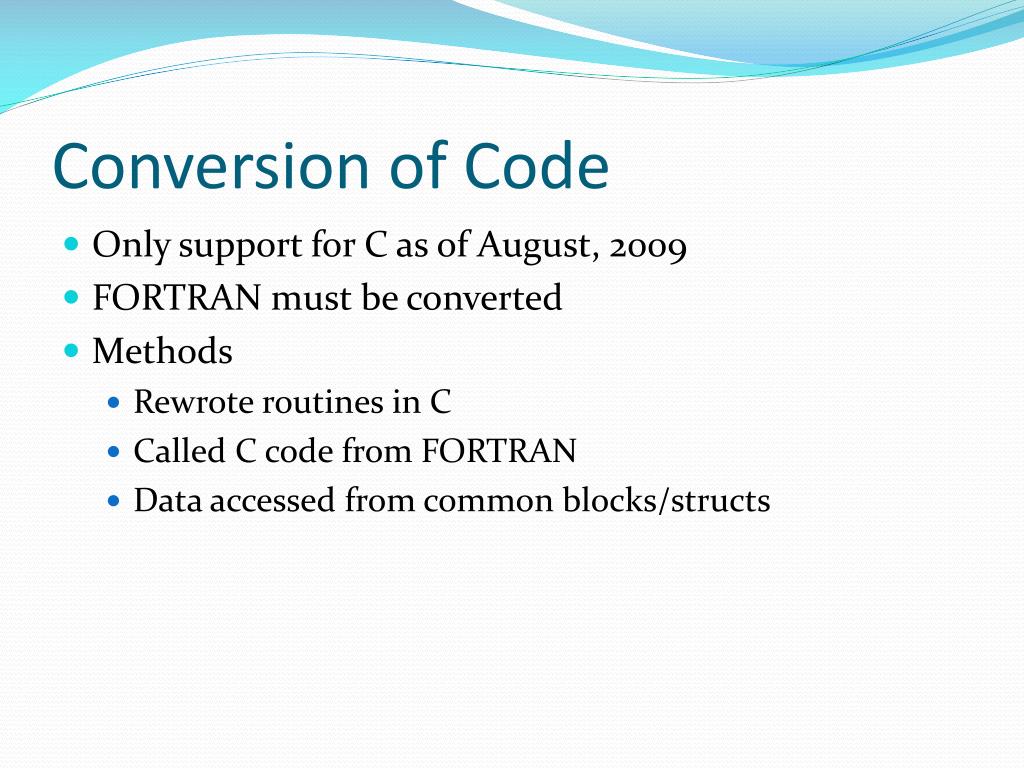 Conversion of Code

- Only support for C as of August, 2009
- FORTRAN must be converted
- Methods
  - Rewrote routines in C
  - Called C code from FORTRAN
  - Data accessed from common blocks/structs